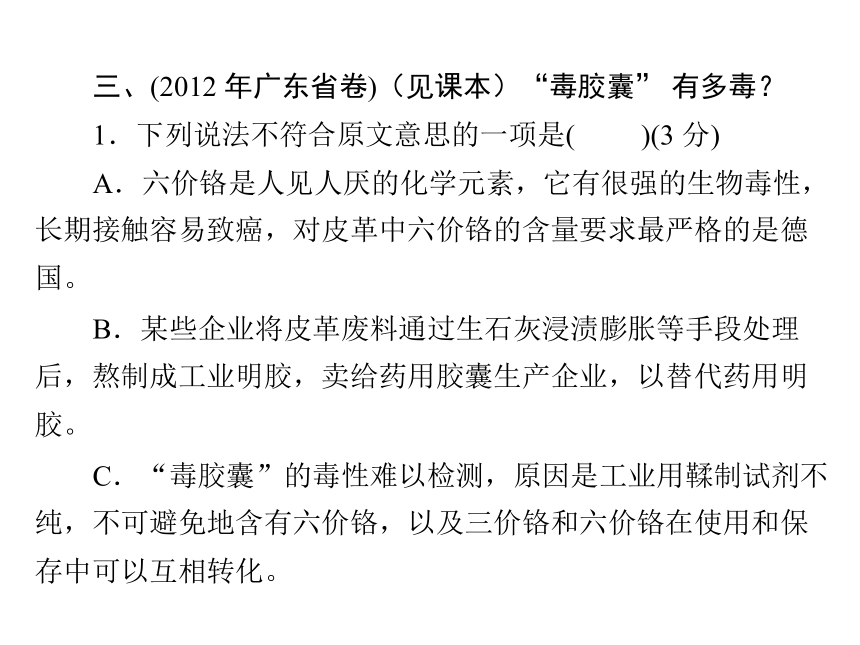 三、(2012 年广东省卷)（见课本）“毒胶囊” 有多毒？

1．下列说法不符合原文意思的一项是(　　)(3 分)

A．六价铬是人见人厌的化学元素，它有很强的生物毒性，长期接触容易致癌，对皮革中六价铬的含量要求最严格的是德国。

B．某些企业将皮革废料通过生石灰浸渍膨胀等手段处理后，熬制成工业明胶，卖给药用胶囊生产企业，以替代药用明胶。

C．“毒胶囊”的毒性难以检测，原因是工业用鞣制试剂不纯，不可避免地含有六价铬，以及三价铬和六价铬在使用和保存中可以互相转化。